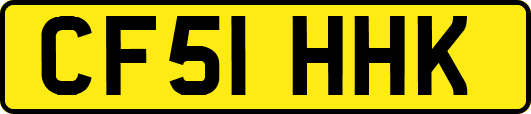 CF51 HHK